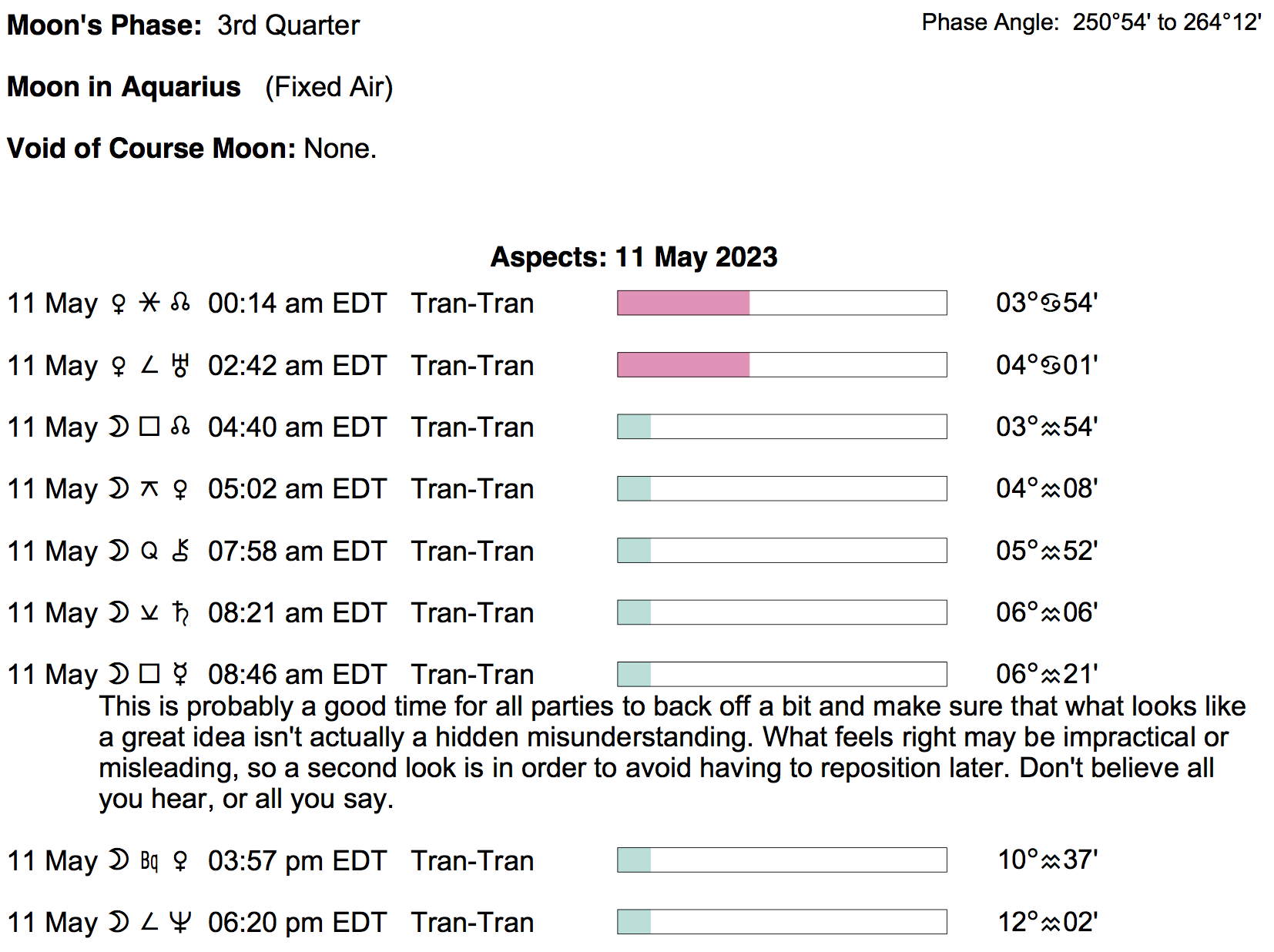 Moon's Phase: 3rd Quarter

Phase Angle: 250°54' to 264°12'

Moon in Aquarius (Fixed Air)

Void of Course Moon: None.

Aspects: 11 May 2023

11 May ♀ ⚹ ☊ 00:14 am EDT Tran-Tran 03°♋54'

11 May ♀ ∠ ♅ 02:42 am EDT Tran-Tran 04°♋01'

11 May ☽ □ ☊ 04:40 am EDT Tran-Tran 03°♒54'

11 May ☽ ⚻ ♀ 05:02 am EDT Tran-Tran 04°♒08'

11 May ☽ Q ⚷ 07:58 am EDT Tran-Tran 05°♒52'

11 May ☽ ⚺ ♄ 08:21 am EDT Tran-Tran 06°♒06'

11 May ☽ □ ☿ 08:46 am EDT Tran-Tran 06°♒21'

This is probably a good time for all parties to back off a bit and make sure that what looks like a great idea isn't actually a hidden misunderstanding. What feels right may be impractical or misleading, so a second look is in order to avoid having to reposition later. Don't believe all you hear, or all you say.

11 May ☽ Bq ♀ 03:57 pm EDT Tran-Tran 10°♒37'

11 May ☽ ∠ ♆ 06:20 pm EDT Tran-Tran 12°♒02'